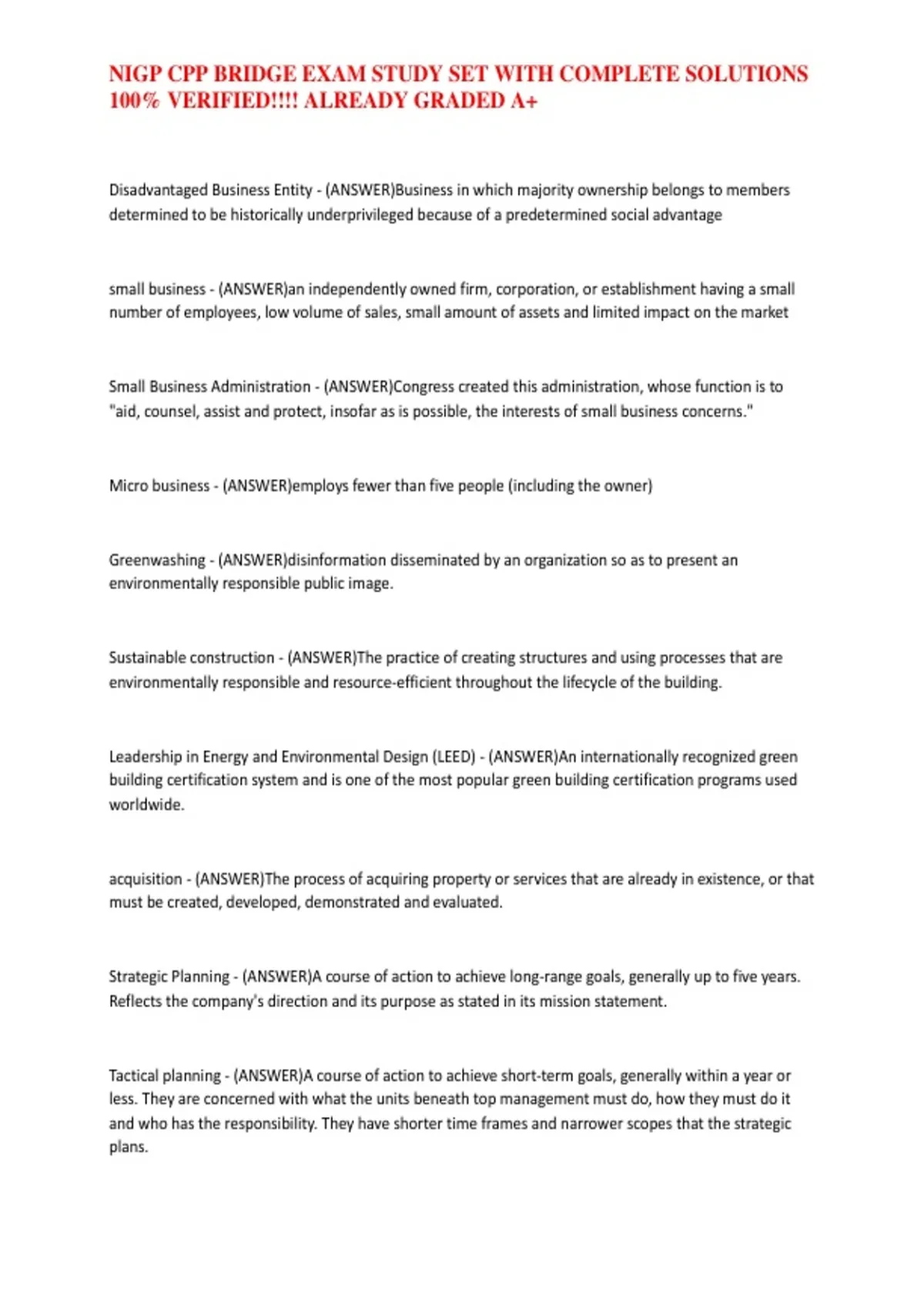 NIGP CPP BRIDGE EXAM STUDY SET WITH COMPLETE SOLUTIONS 100% VERIFIED!!!! ALREADY GRADED A+

Disadvantaged Business Entity - (ANSWER)Business in which majority ownership belongs to members determined to be historically underprivileged because of a predetermined social advantage

small business - (ANSWER)an independently owned firm, corporation, or establishment having a small number of employees, low volume of sales, small amount of assets and limited impact on the market

Small Business Administration - (ANSWER)Congress created this administration, whose function is to "aid, counsel, assist and protect, insofar as is possible, the interests of small business concerns."

Micro business - (ANSWER)employs fewer than five people (including the owner)

Greenwashing - (ANSWER)disinformation disseminated by an organization so as to present an environmentally responsible public image.

Sustainable construction - (ANSWER)The practice of creating structures and using processes that are environmentally responsible and resource-efficient throughout the lifecycle of the building.

Leadership in Energy and Environmental Design (LEED) - (ANSWER)An internationally recognized green building certification system and is one of the most popular green building certification programs used worldwide.

acquisition - (ANSWER)The process of acquiring property or services that are already in existence, or that must be created, developed, demonstrated and evaluated.

Strategic Planning - (ANSWER)A course of action to achieve long-range goals, generally up to five years. Reflects the company's direction and its purpose as stated in its mission statement.

Tactical planning - (ANSWER)A course of action to achieve short-term goals, generally within a year or less. They are concerned with what the units beneath top management must do, how they must do it and who has the responsibility. They have shorter time frames and narrower scopes that the strategic plans.